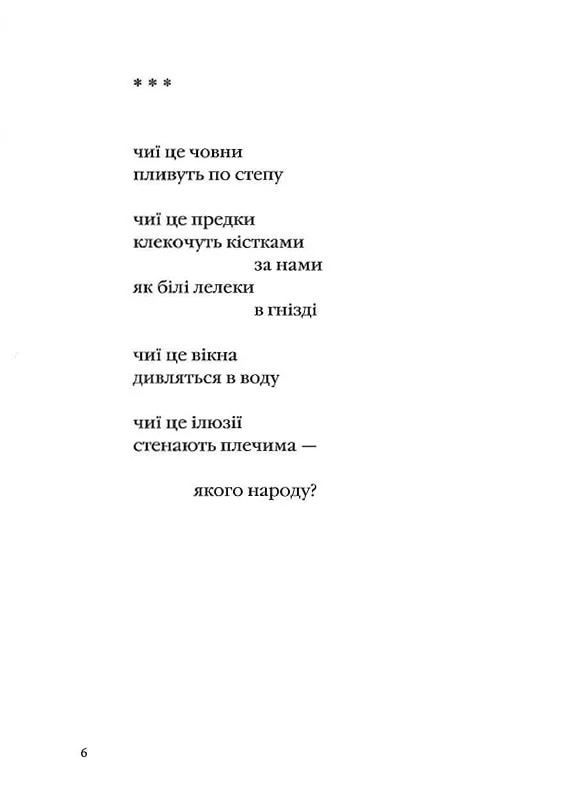 * * *

чиї це човни
пливуть по степу

чиї це предки
клекочуть кістками
за нами
як білі лелеки
в гнізді

чиї це вікна
дивляться в воду

чиї це ілюзії
стенають плечима —

якого народу?

6